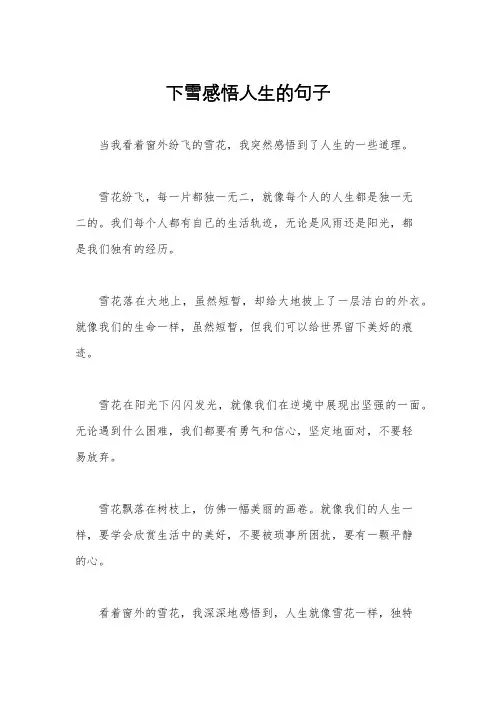 下雪感悟人生的句子

当我看着窗外纷飞的雪花，我突然感悟到了人生的一些道理。

雪花纷飞，每一片都独一无二，就像每个人的人生都是独一无二的。我们每个人都有自己的生活轨迹，无论是风雨还是阳光，都是我们独有的经历。

雪花落在大地上，虽然短暂，却给大地披上了一层洁白的外衣。就像我们的生命一样，虽然短暂，但我们可以给世界留下美好的痕迹。

雪花在阳光下闪闪发光，就像我们在逆境中展现出坚强的一面。无论遇到什么困难，我们都要有勇气和信心，坚定地面对，不要轻易放弃。

雪花飘落在树枝上，仿佛一幅美丽的画卷。就像我们的人生一样，要学会欣赏生活中的美好，不要被琐事所困扰，要有一颗平静的心。

看着窗外的雪花，我深深地感悟到，人生就像雪花一样，独特